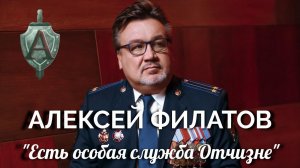 А

АЛЕКСЕЙ ФИЛАТОВ

"Есть особая служба Отчизне"